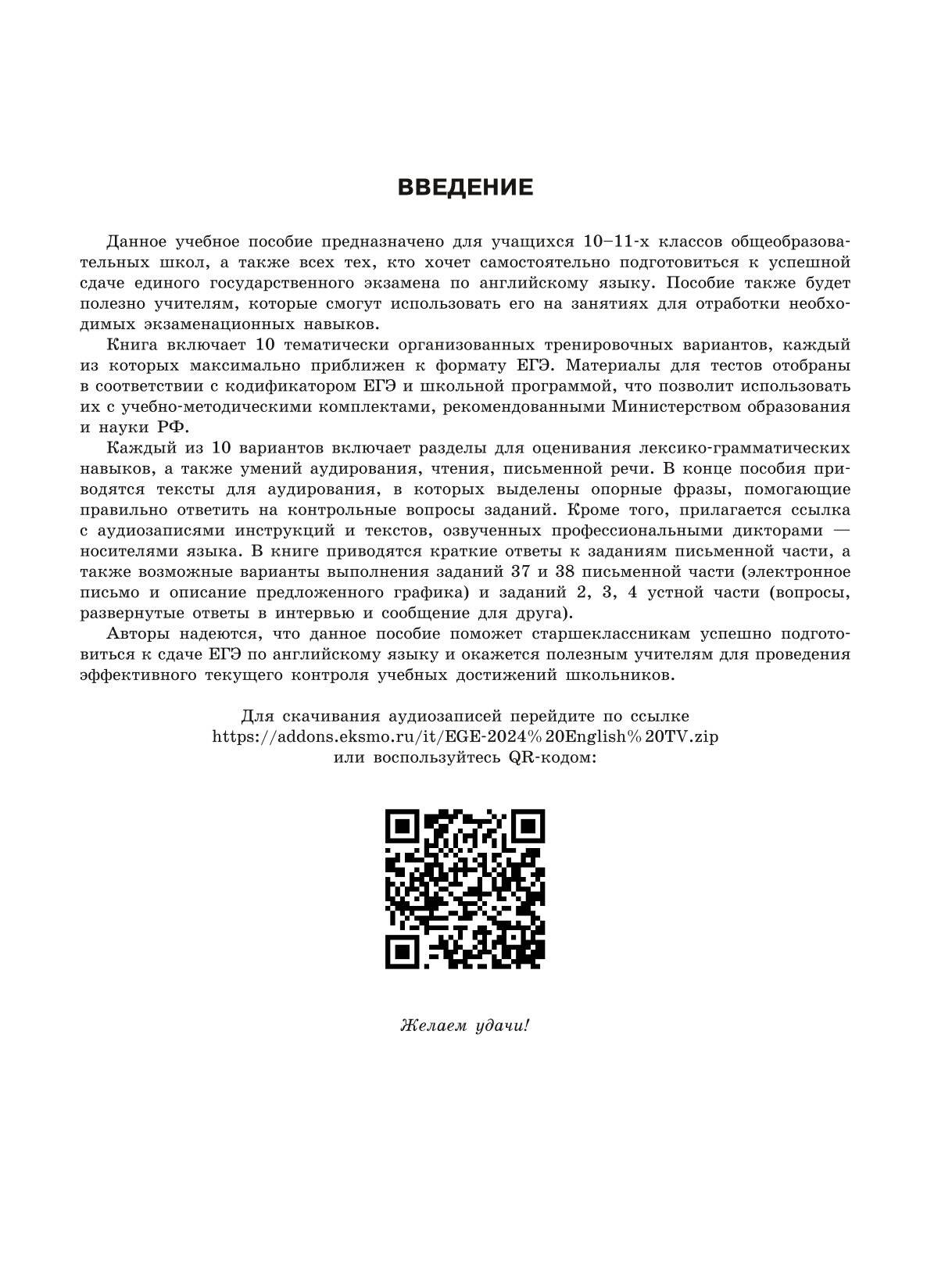 ВВЕДЕНИЕ

Данное учебное пособие предназначено для учащихся 10–11-х классов общеобразовательных школ, а также всех тех, кто хочет самостоятельно подготовиться к успешной сдаче единого государственного экзамена по английскому языку. Пособие также будет полезно учителям, которые смогут использовать его на занятиях для отработки необходимых экзаменационных навыков.

Книга включает 10 тематически организованных тренировочных вариантов, каждый из которых максимально приближен к формату ЕГЭ. Материалы для тестов отобраны в соответствии с кодификатором ЕГЭ и школьной программой, что позволит использовать их с учебно-методическими комплектами, рекомендованными Министерством образования и науки РФ.

Каждый из 10 вариантов включает разделы для оценивания лексико-грамматических навыков, а также умений аудирования, чтения, письменной речи. В конце пособия приводятся тексты для аудирования, в которых выделены опорные фразы, помогающие правильно ответить на контрольные вопросы заданий. Кроме того, прилагается ссылка с аудиозаписями инструкций и текстов, озвученных профессиональными дикторами — носителями языка. В книге приводятся краткие ответы к заданиям письменной части, а также возможные варианты выполнения заданий 37 и 38 письменной части (электронное письмо и описание предложенного графика) и заданий 2, 3, 4 устной части (вопросы, развернутые ответы в интервью и сообщение для друга).

Авторы надеются, что данное пособие поможет старшеклассникам успешно подготовиться к сдаче ЕГЭ по английскому языку и окажется полезным учителям для проведения эффективного текущего контроля учебных достижений школьников.

Для скачивания аудиозаписей перейдите по ссылке
https://addons.eksmo.ru/it/EGE-2024%20English%20TV.zip
или воспользуйтесь QR-кодом:

Желаем удачи!